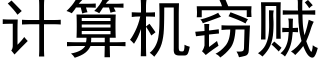 计算机窃贼